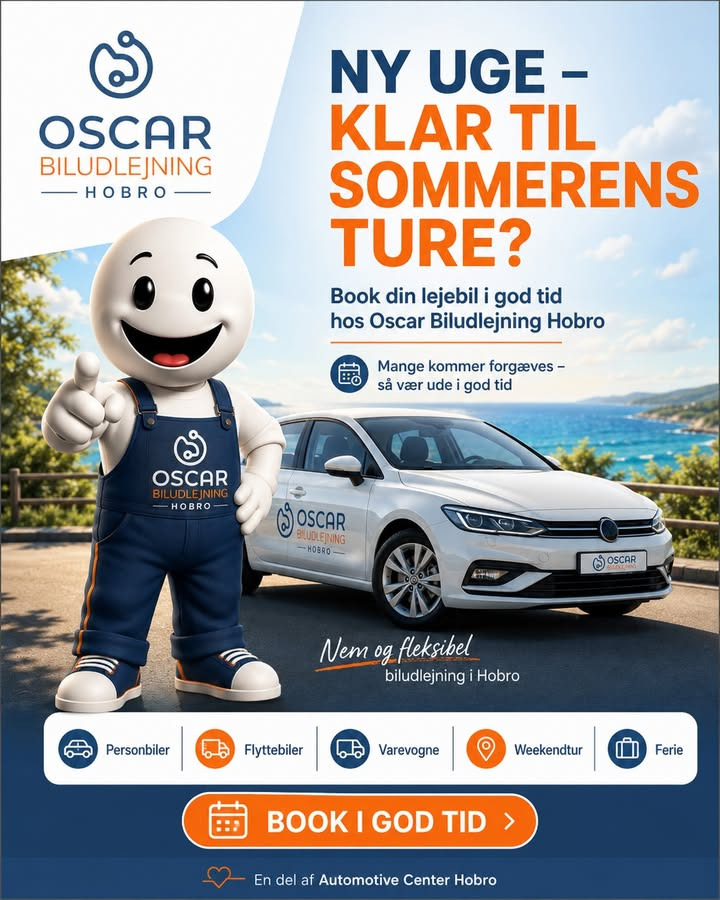 OSCAR
BILUDLEJNING
HOBRO

NY UGE –
KLAR TIL SOMMERENS TURE?

Book din lejebil i god tid hos Oscar Biludlejning Hobro

Mange kommer forgæves – så vær ude i god tid

OSCAR
BILUDLEJNING
HOBRO

OSCAR
BILUDLEJNING
HOBRO

OSCAR

Nem og fleksibel
biludlejning i Hobro

Personbiler
Flyttebiler
Varevogne
Weekendtur
Ferie

BOOK I GOD TID >

En del af Automotive Center Hobro